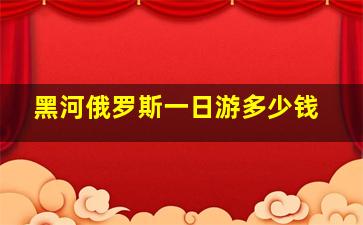 黑河俄罗斯一日游多少钱